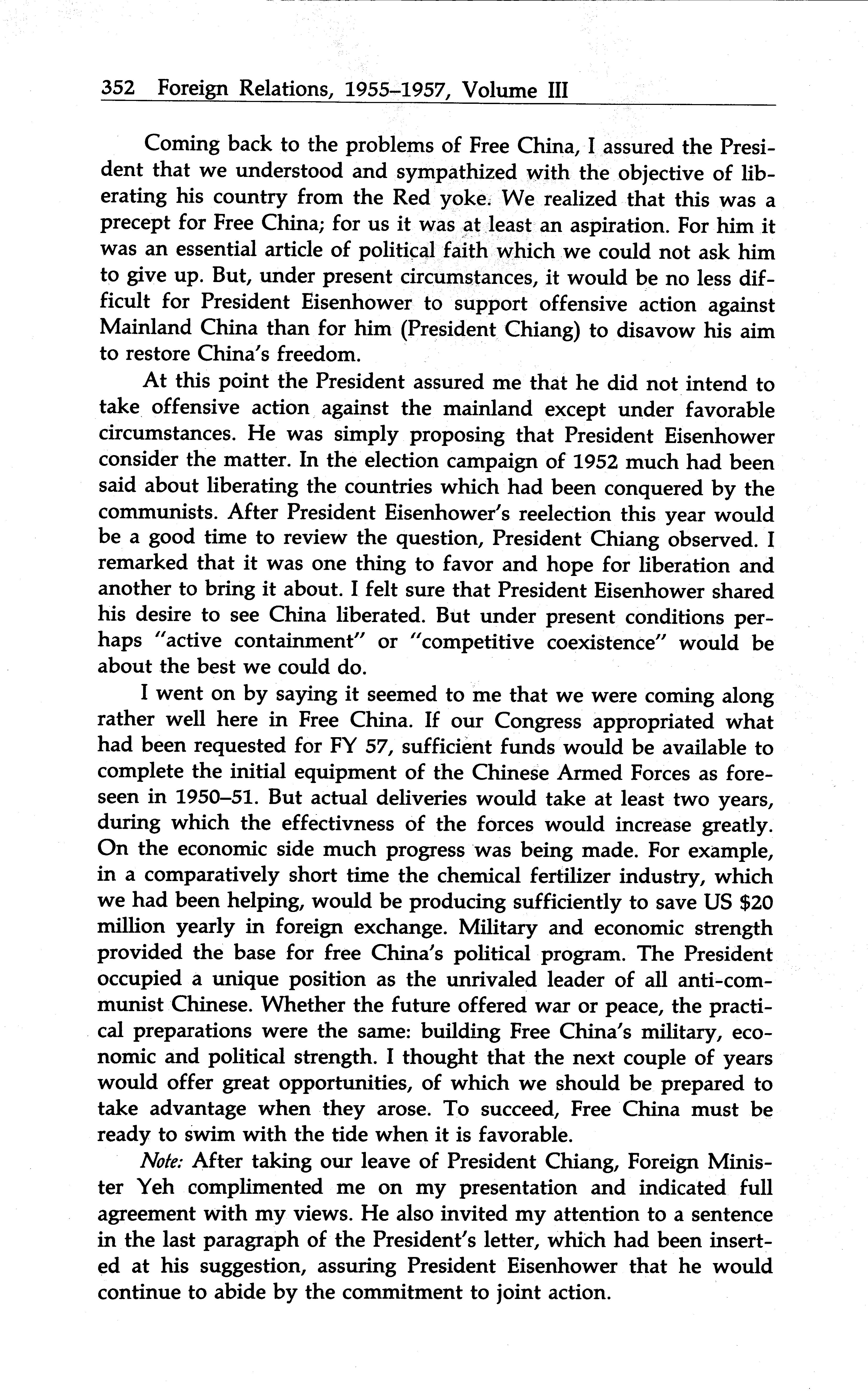 352 Foreign Relations, 1955–1957, Volume III

Coming back to the problems of Free China, I assured the President that we understood and sympathized with the objective of liberating his country from the Red yoke. We realized that this was a precept for Free China; for us it was at least an aspiration. For him it was an essential article of political faith which we could not ask him to give up. But, under present circumstances, it would be no less difficult for President Eisenhower to support offensive action against Mainland China than for him (President Chiang) to disavow his aim to restore China's freedom.

At this point the President assured me that he did not intend to take offensive action against the mainland except under favorable circumstances. He was simply proposing that President Eisenhower consider the matter. In the election campaign of 1952 much had been said about liberating the countries which had been conquered by the communists. After President Eisenhower's reelection this year would be a good time to review the question, President Chiang observed. I remarked that it was one thing to favor and hope for liberation and another to bring it about. I felt sure that President Eisenhower shared his desire to see China liberated. But under present conditions perhaps "active containment" or "competitive coexistence" would be about the best we could do.

I went on by saying it seemed to me that we were coming along rather well here in Free China. If our Congress appropriated what had been requested for FY 57, sufficient funds would be available to complete the initial equipment of the Chinese Armed Forces as foreseen in 1950–51. But actual deliveries would take at least two years, during which the effectivness of the forces would increase greatly. On the economic side much progress was being made. For example, in a comparatively short time the chemical fertilizer industry, which we had been helping, would be producing sufficiently to save US $20 million yearly in foreign exchange. Military and economic strength provided the base for free China's political program. The President occupied a unique position as the unrivaled leader of all anti-communist Chinese. Whether the future offered war or peace, the practical preparations were the same: building Free China's military, economic and political strength. I thought that the next couple of years would offer great opportunities, of which we should be prepared to take advantage when they arose. To succeed, Free China must be ready to swim with the tide when it is favorable.

Note: After taking our leave of President Chiang, Foreign Minister Yeh complimented me on my presentation and indicated full agreement with my views. He also invited my attention to a sentence in the last paragraph of the President's letter, which had been inserted at his suggestion, assuring President Eisenhower that he would continue to abide by the commitment to joint action.